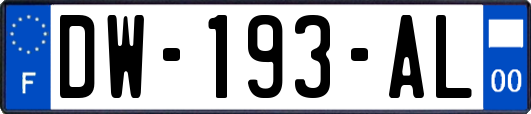 F
DW-193-AL
00